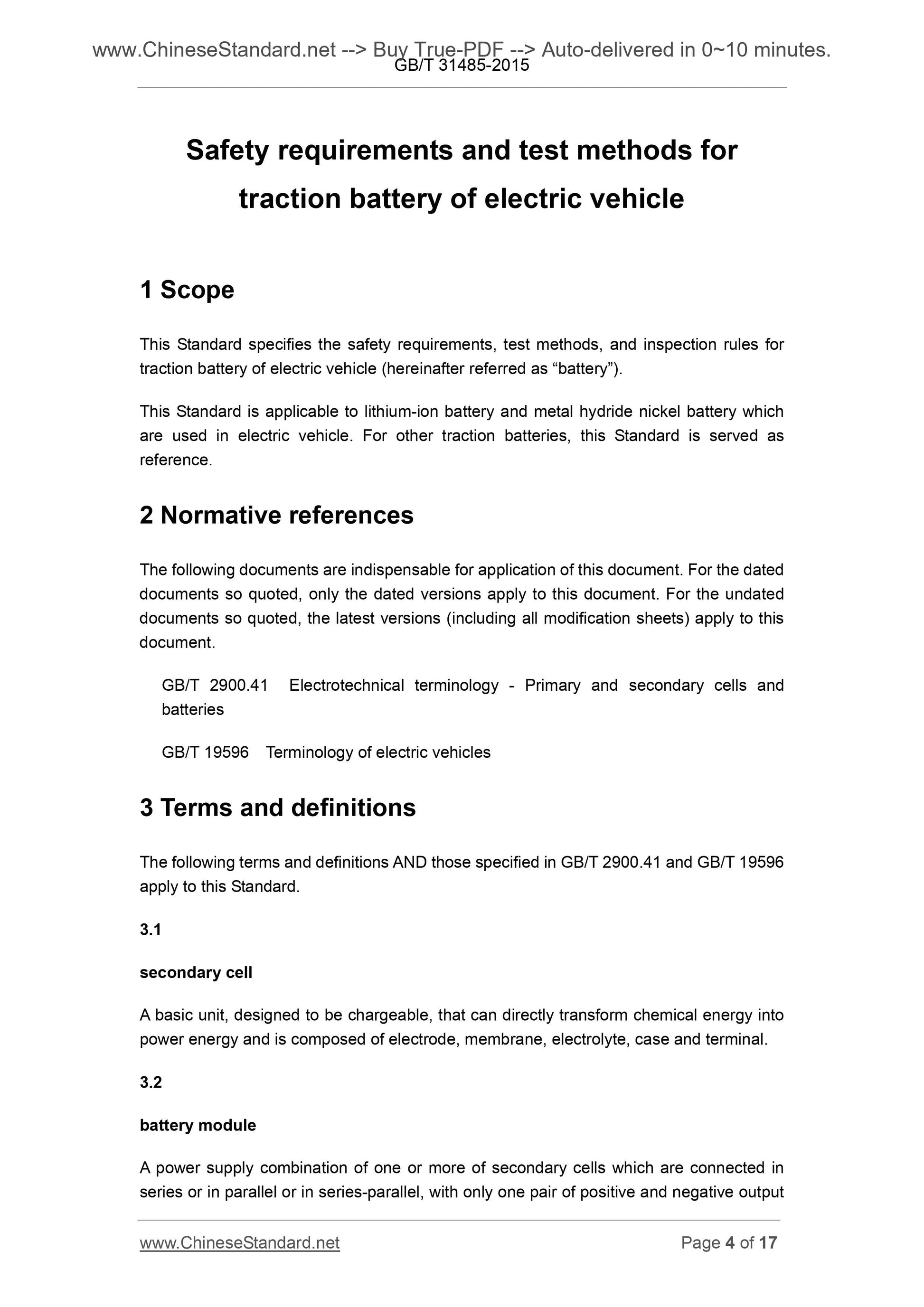 www.ChineseStandard.net --> Buy True-PDF --> Auto-delivered in 0~10 minutes.
GB/T 31485-2015

Safety requirements and test methods for traction battery of electric vehicle

1 Scope

This Standard specifies the safety requirements, test methods, and inspection rules for traction battery of electric vehicle (hereinafter referred as “battery”).

This Standard is applicable to lithium-ion battery and metal hydride nickel battery which are used in electric vehicle. For other traction batteries, this Standard is served as reference.

2 Normative references

The following documents are indispensable for application of this document. For the dated documents so quoted, only the dated versions apply to this document. For the undated documents so quoted, the latest versions (including all modification sheets) apply to this document.

GB/T 2900.41 Electrotechnical terminology - Primary and secondary cells and batteries

GB/T 19596 Terminology of electric vehicles

3 Terms and definitions

The following terms and definitions AND those specified in GB/T 2900.41 and GB/T 19596 apply to this Standard.

3.1

secondary cell

A basic unit, designed to be chargeable, that can directly transform chemical energy into power energy and is composed of electrode, membrane, electrolyte, case and terminal.

3.2

battery module

A power supply combination of one or more of secondary cells which are connected in series or in parallel or in series-parallel, with only one pair of positive and negative output

www.ChineseStandard.net Page 4 of 17